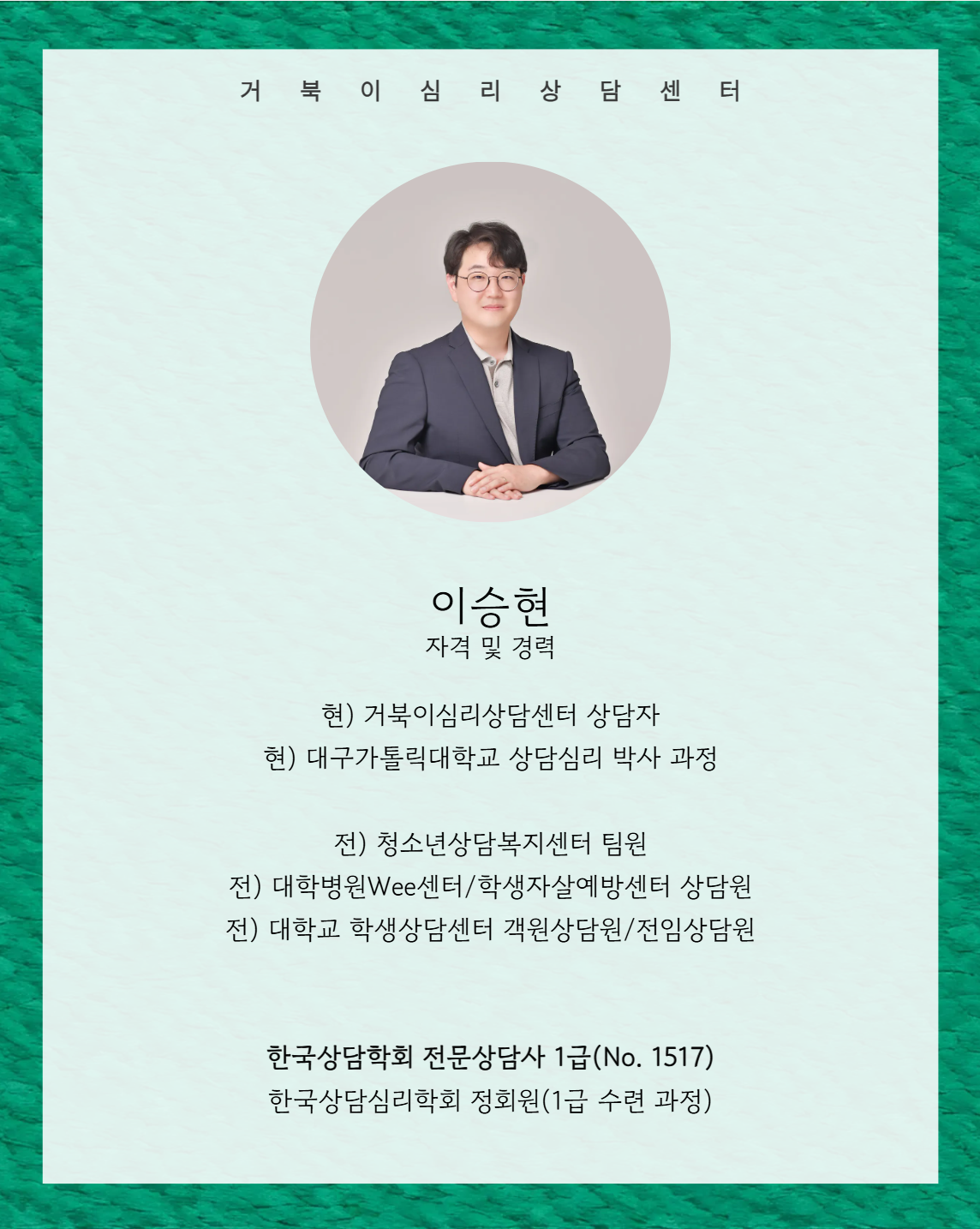 거 북 이 심 리 상 담 센 터

이승현
자격 및 경력

현) 거북이심리상담센터 상담자
현) 대구가톨릭대학교 상담심리 박사 과정

전) 청소년상담복지센터 팀원
전) 대학병원Wee센터/학생자살예방센터 상담원
전) 대학교 학생상담센터 객원상담원/전임상담원

한국상담학회 전문상담사 1급(No. 1517)
한국상담심리학회 정회원(1급 수련 과정)